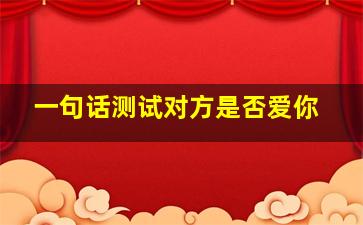 一句话测试对方是否爱你